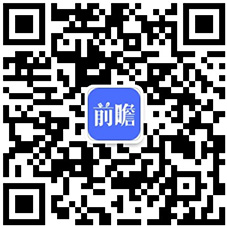 前瞻